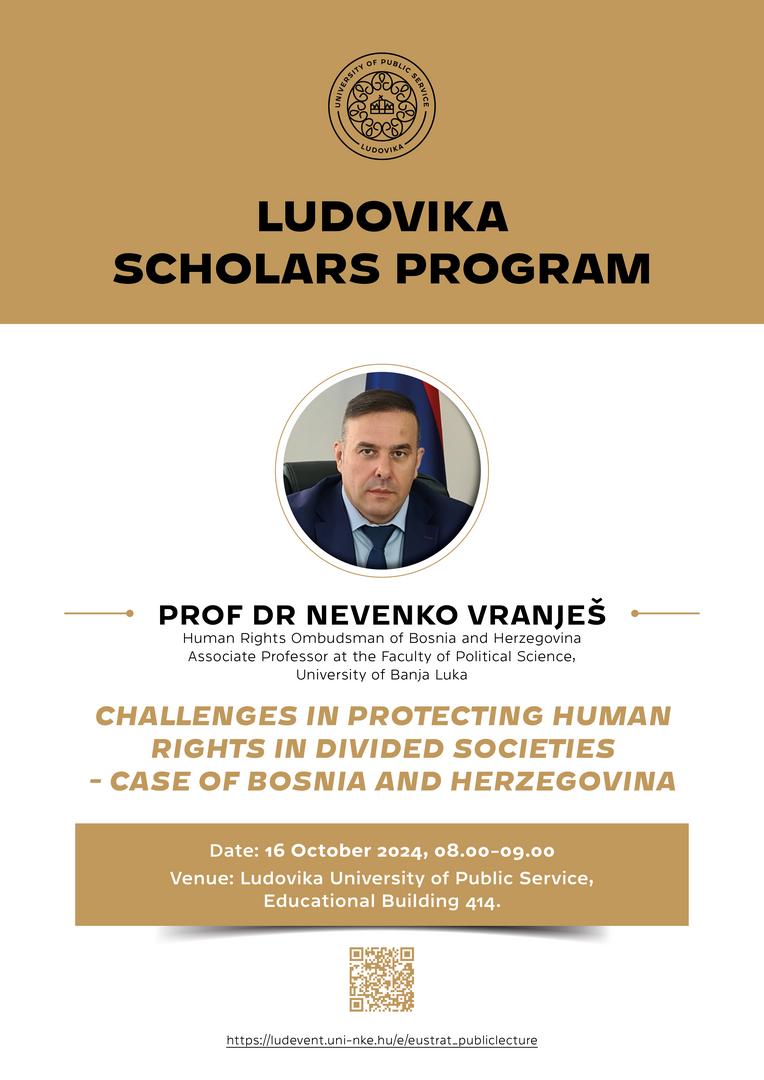 UNIVERSITY OF PUBLIC SERVICE
LUDOVIKA

LUDOVIKA
SCHOLARS PROGRAM

PROF DR NEVENKO VRANJEŠ
Human Rights Ombudsman of Bosnia and Herzegovina
Associate Professor at the Faculty of Political Science,
University of Banja Luka

CHALLENGES IN PROTECTING HUMAN RIGHTS IN DIVIDED SOCIETIES - CASE OF BOSNIA AND HERZEGOVINA

Date: 16 October 2024, 08.00-09.00
Venue: Ludovika University of Public Service,
Educational Building 414.

https://ludevent.uni-nke.hu/e/eustrat_publiclecture